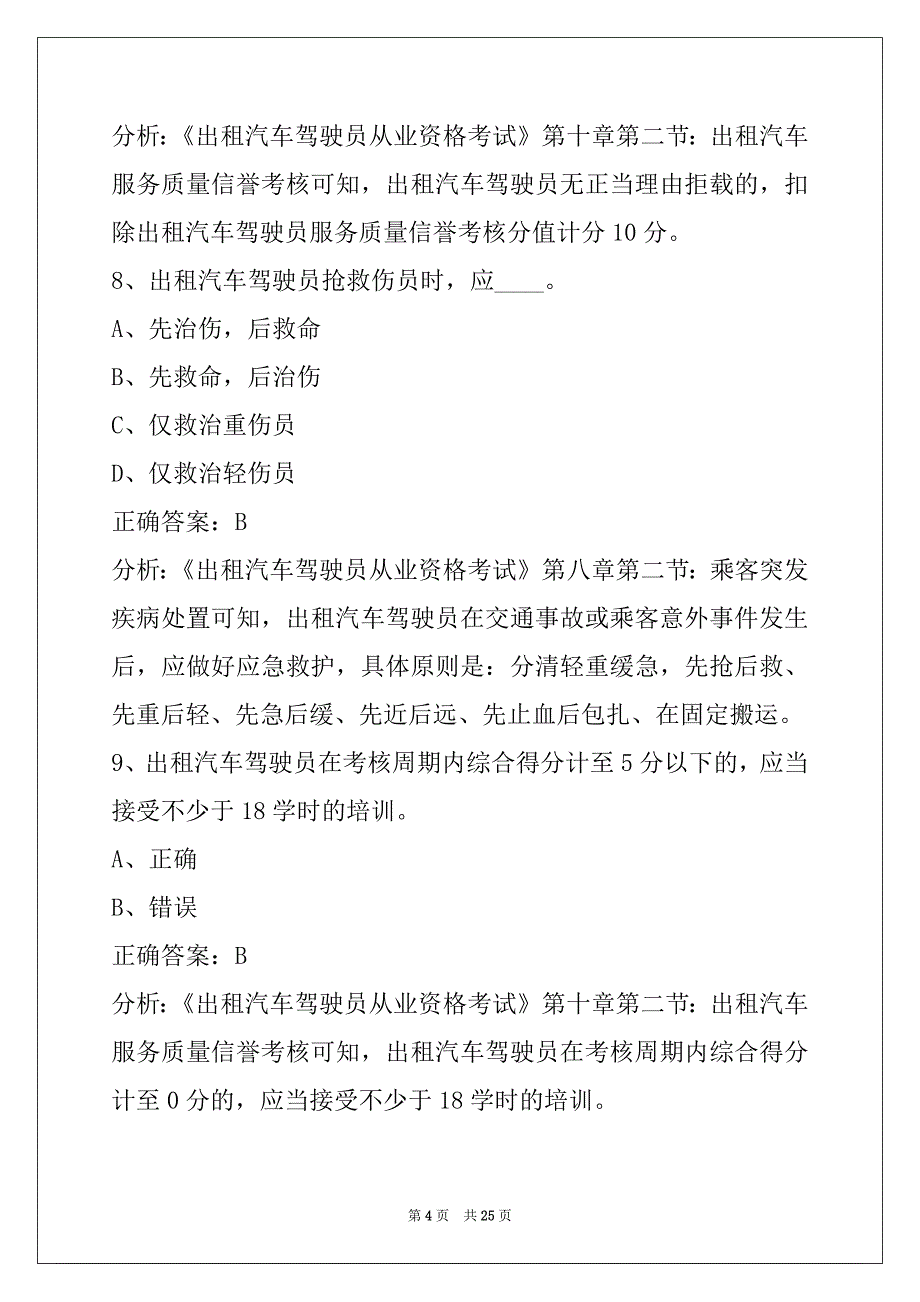 分析：《出租汽车驾驶员从业资格考试》第十章第二节：出租汽车服务质量信誉考核可知，出租汽车驾驶员无正当理由拒载的，扣除出租汽车驾驶员服务质量信誉考核分值计分 10 分。

8、出租汽车驾驶员抢救伤员时，应____。

A、先治伤，后救命

B、先救命，后治伤

C、仅救治重伤员

D、仅救治轻伤员

正确答案：B

分析：《出租汽车驾驶员从业资格考试》第八章第二节：乘客突发疾病处置可知，出租汽车驾驶员在交通事故或乘客意外事件发生后，应做好应急救护，具体原则是：分清轻重缓急，先抢后救、先重后轻、先急后缓、先近后远、先止血后包扎、在固定搬运。

9、出租汽车驾驶员在考核周期内综合得分计至 5 分以下的，应当接受不少于 18 学时的培训。

A、正确

B、错误

正确答案：B

分析：《出租汽车驾驶员从业资格考试》第十章第二节：出租汽车服务质量信誉考核可知，出租汽车驾驶员在考核周期内综合得分计至 0 分的，应当接受不少于 18 学时的培训。

第 4 页 共 25 页